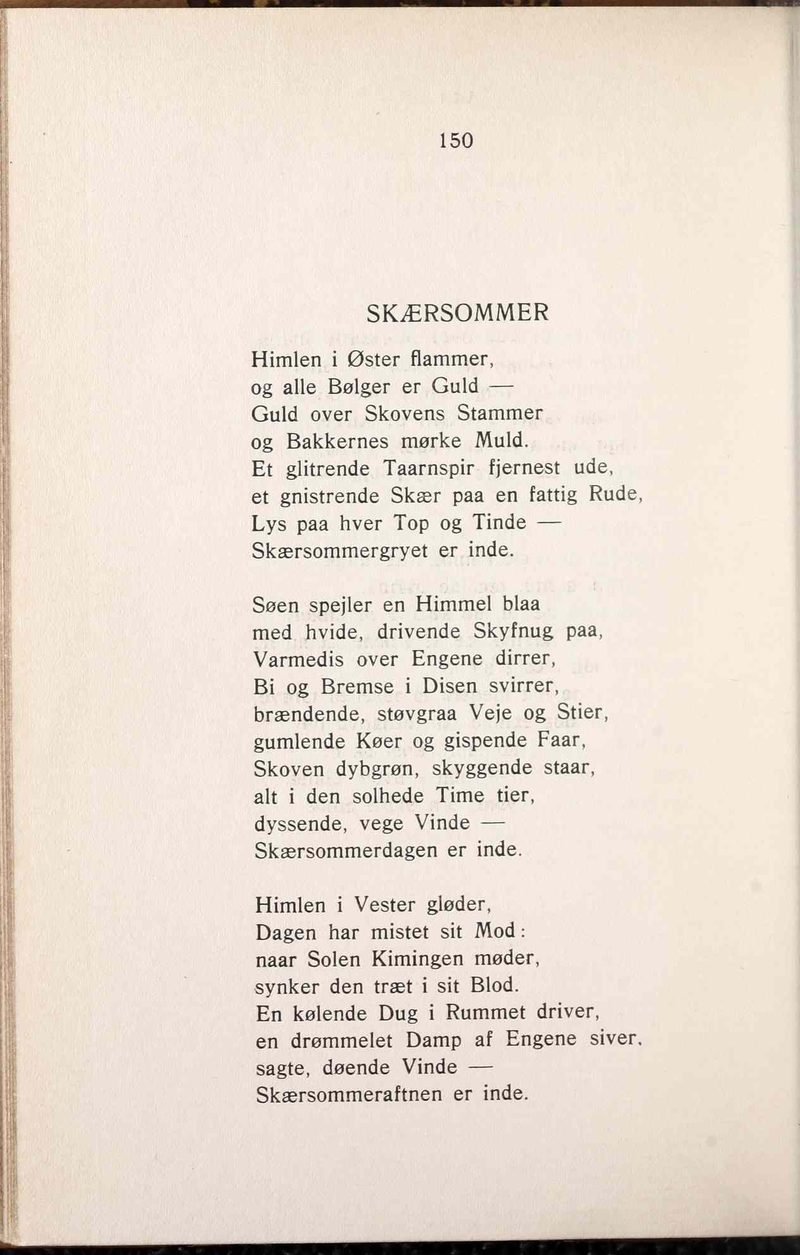 150

SKÆRSOMMER

Himlen i Øster flammer,
og alle Bølger er Guld —
Guld over Skovens Stammer
og Bakkernes mørke Muld.
Et glitrende Taarnspir fjernest ude,
et gnistrende Skær paa en fattig Rude,
Lys paa hver Top og Tinde —
Skærsommergryet er inde.

Søen spejler en Himmel blaa
med hvide, drivende Skyfnug paa,
Varmedis over Engene dirrer,
Bi og Bremse i Disen svirrer,
brændende, støvgraa Veje og Stier,
gumlende Køer og gispende Faar,
Skoven dybgrøn, skyggende staar,
alt i den solhede Time tier,
dyssende, vege Vinde —
Skærsommerdagen er inde.

Himlen i Vester gløder,
Dagen har mistet sit Mod:
naar Solen Kimingen møder,
synker den træt i sit Blod.
En kølende Dug i Rummet driver,
en drømmelet Damp af Engene siver,
sagte, døende Vinde —
Skærsommeraftnen er inde.